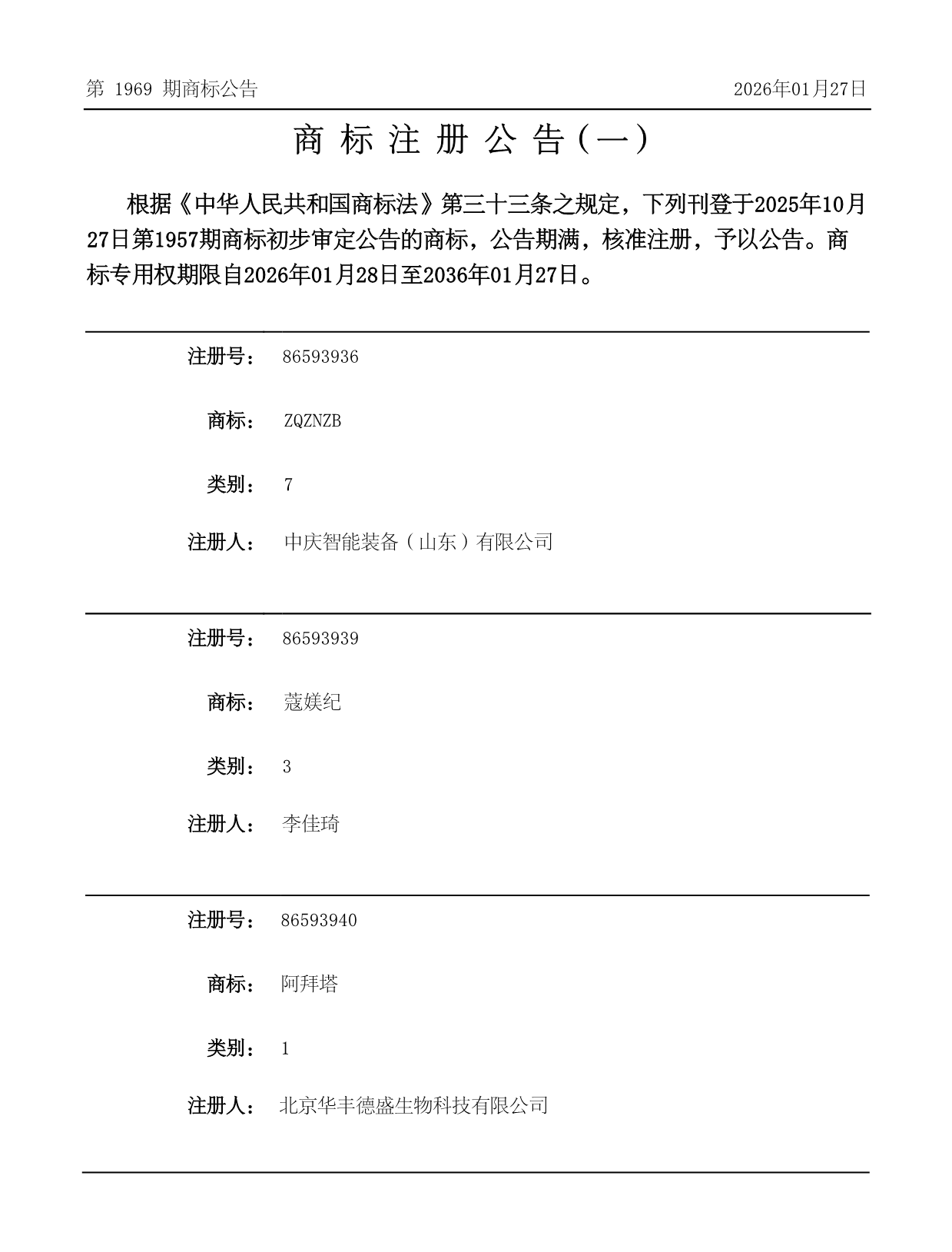 第 1969 期商标公告

2026年01月27日

商 标 注 册 公 告（一）

根据《中华人民共和国商标法》第三十三条之规定，下列刊登于2025年10月27日第1957期商标初步审定公告的商标，公告期满，核准注册，予以公告。商标专用权期限自2026年01月28日至2036年01月27日。

注册号： 86593936

商标： ZQZNZB

类别： 7

注册人： 中庆智能装备（山东）有限公司

注册号： 86593939

商标： 蔻媄纪

类别： 3

注册人： 李佳琦

注册号： 86593940

商标： 阿拜塔

类别： 1

注册人： 北京华丰德盛生物科技有限公司